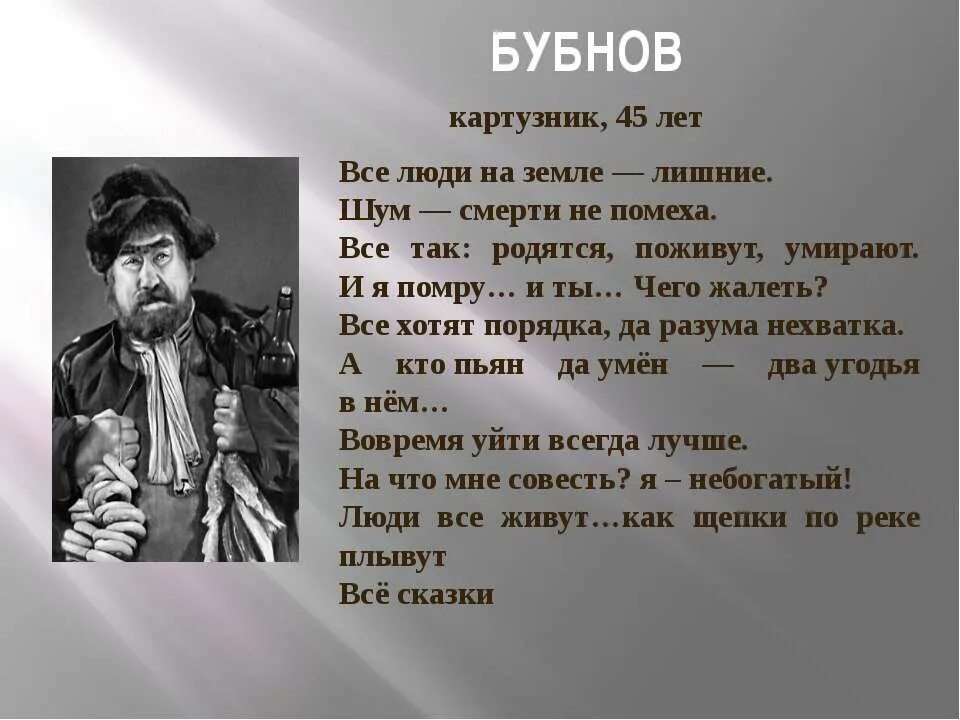 БУБНОВ

картузник, 45 лет

Все люди на земле — лишние.
Шум — смерти не помеха.
Все так: родятся, поживут, умирают.
И я помру… и ты… Чего жалеть?
Все хотят порядка, да разума нехватка.
А кто пьян да умён — два угодья в нём…
Вовремя уйти всегда лучше.
На что мне совесть? я – небогатый!
Люди все живут…как щепки по реке плывут
Всё сказки